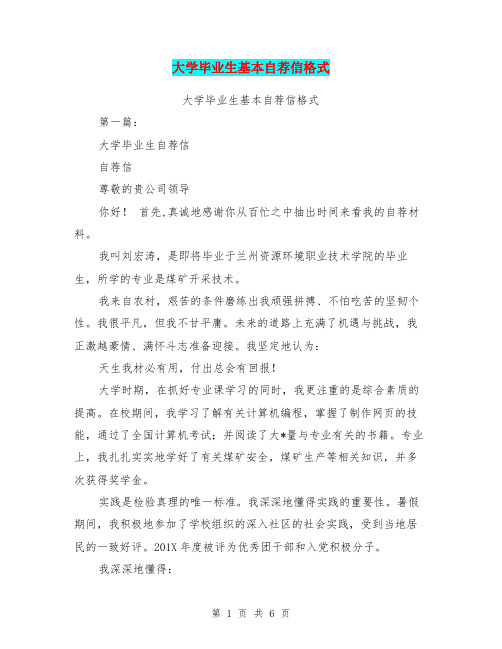 大学毕业生基本自荐信格式

大学毕业生基本自荐信格式

第一篇：

大学毕业生自荐信

自荐信

尊敬的贵公司领导

你好！ 首先,真诚地感谢你从百忙之中抽出时间来看我的自荐材料。

我叫刘宏涛，是即将毕业于兰州资源环境职业技术学院的毕业生，所学的专业是煤矿开采技术。

我来自农村，艰苦的条件磨练出我顽强拼搏、不怕吃苦的坚韧个性。我很平凡，但我不甘平庸。未来的道路上充满了机遇与挑战，我正激越豪情、满怀斗志准备迎接。我坚定地认为：

天生我材必有用，付出总会有回报！

大学时期，在抓好专业课学习的同时，我更注重的是综合素质的提高。在校期间，我学习了解有关计算机编程，掌握了制作网页的技能，通过了全国计算机考试：并阅读了大*量与专业有关的书籍。专业上，我扎扎实实地学好了有关煤矿安全，煤矿生产等相关知识，并多次获得奖学金。

实践是检验真理的唯一标准。我深深地懂得实践的重要性。暑假期间，我积极地参加了学校组织的深入社区的社会实践，受到当地居民的一致好评。201X 年度被评为优秀团干部和入党积极分子。

我深深地懂得：

第 1 页 共 6 页